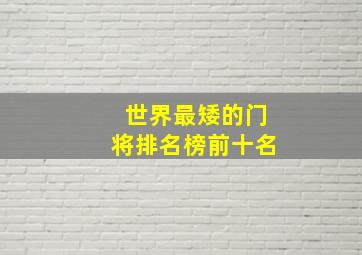 世界最矮的门
将排名榜前十名